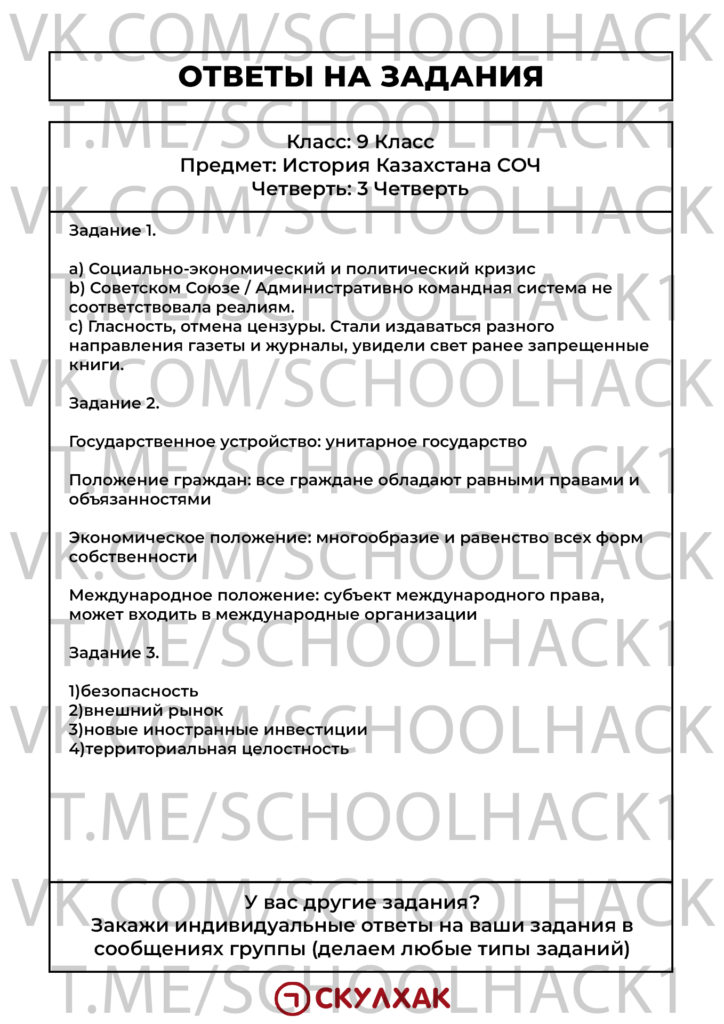 ОТВЕТЫ НА ЗАДАНИЯ

Класс: 9 Класс
Предмет: История Казахстана СОЧ
Четверть: 3 Четверть

Задание 1.

a) Социально-экономический и политический кризис
b) Советском Союзе / Административно командная система не соответствовала реалиям.
c) Гласность, отмена цензуры. Стали издаваться разного направления газеты и журналы, увидели свет ранее запрещенные книги.

Задание 2.

Государственное устройство: унитарное государство

Положение граждан: все граждане обладают равными правами и объязанностями

Экономическое положение: многообразие и равенство всех форм собственности

Международное положение: субъект международного права, может входить в международные организации

Задание 3.

1)безопасность
2)внешний рынок
3)новые иностранные инвестиции
4)территориальная целостность

У вас другие задания?
Закажи индивидуальные ответы на ваши задания в сообщениях группы (делаем любые типы заданий)

СКУЛХАК

VK.COM/SCHOOLHACK
T.ME/SCHOOLHACK1